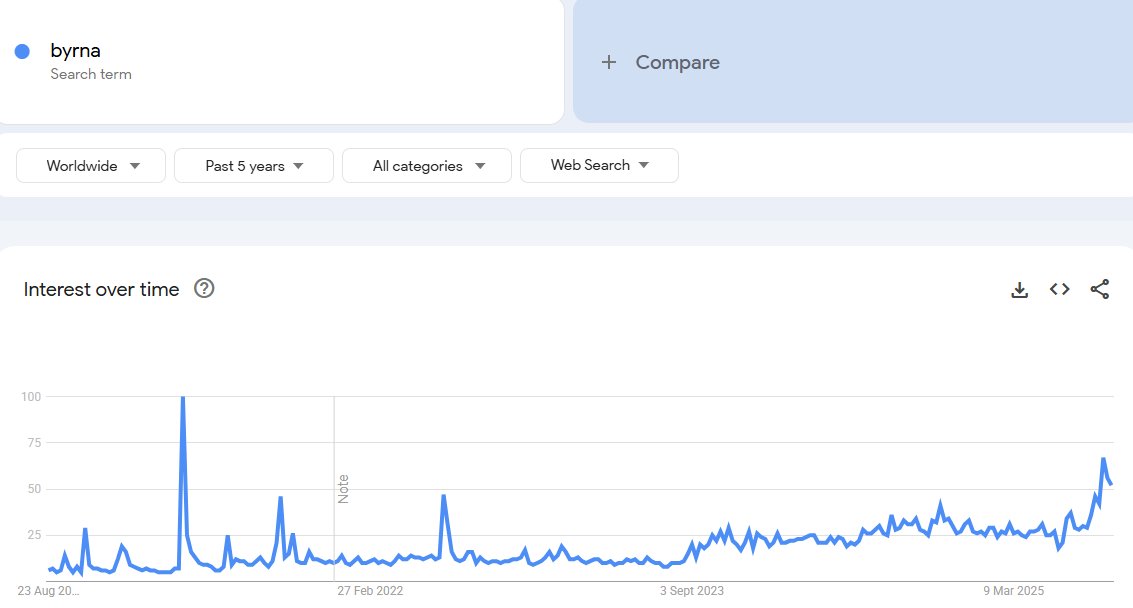 byrna
Search term

+ Compare

Worldwide
Past 5 years
All categories
Web Search

Interest over time

100
75
50
25

Note

23 Aug 20...
27 Feb 2022
3 Sept 2023
9 Mar 2025